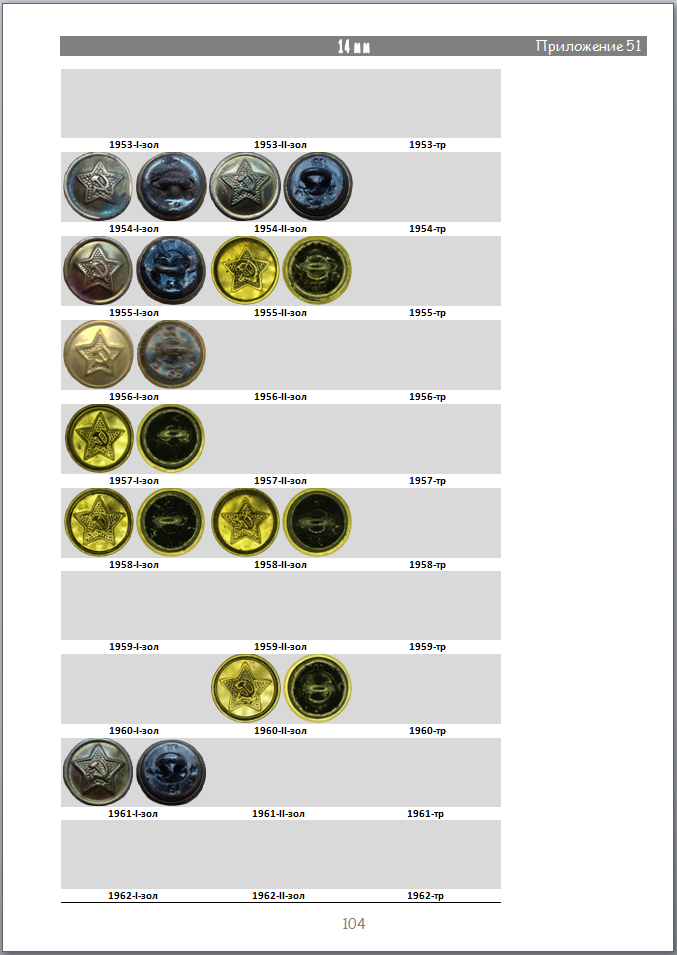 14 мм

Приложение 51

1953-I-зол 1953-II-зол 1953-тр

1954-I-зол 1954-II-зол 1954-тр

1955-I-зол 1955-II-зол 1955-тр

1956-I-зол 1956-II-зол 1956-тр

1957-I-зол 1957-II-зол 1957-тр

1958-I-зол 1958-II-зол 1958-тр

1959-I-зол 1959-II-зол 1959-тр

1960-I-зол 1960-II-зол 1960-тр

1961-I-зол 1961-II-зол 1961-тр

1962-I-зол 1962-II-зол 1962-тр

104